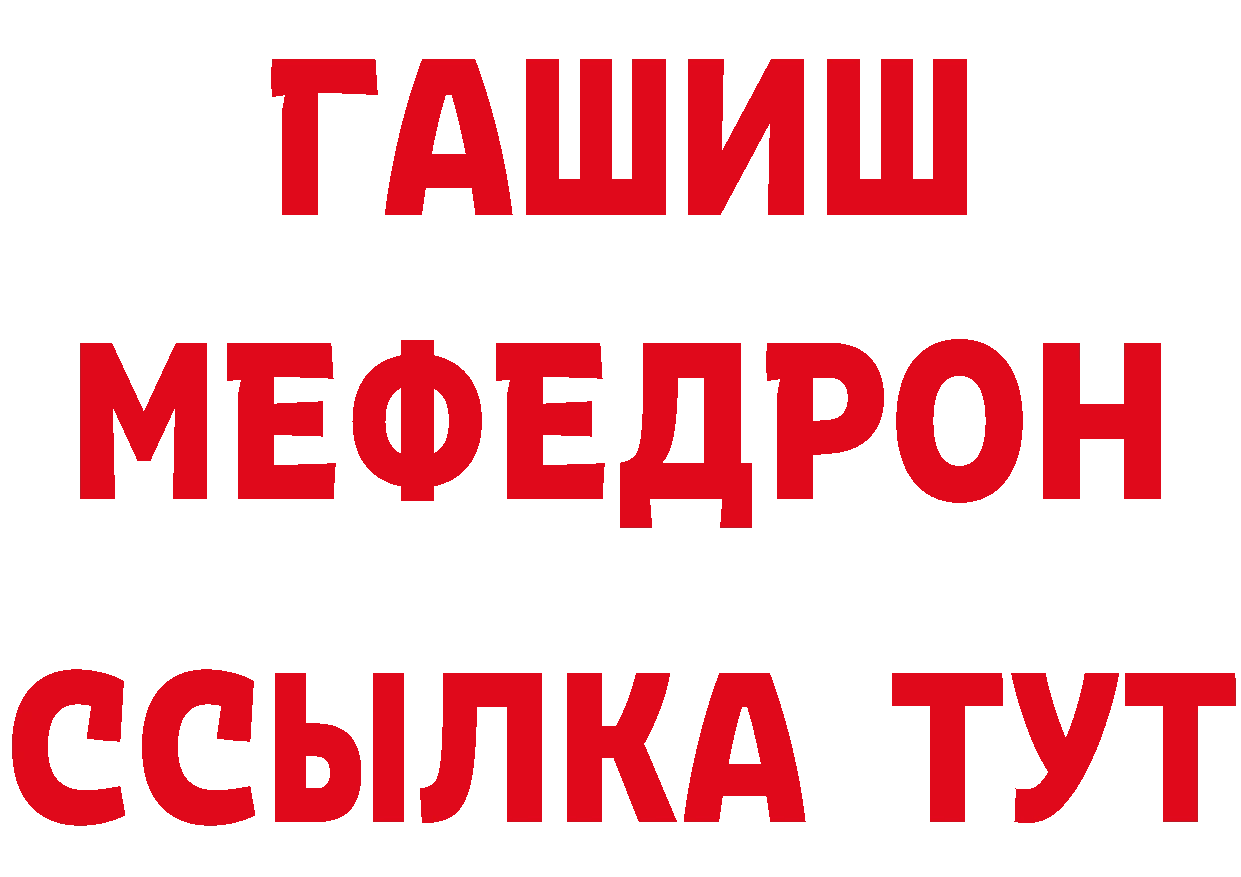 ГАШИШ
МЕФЕДРОН
ССЫЛКА ТУТ